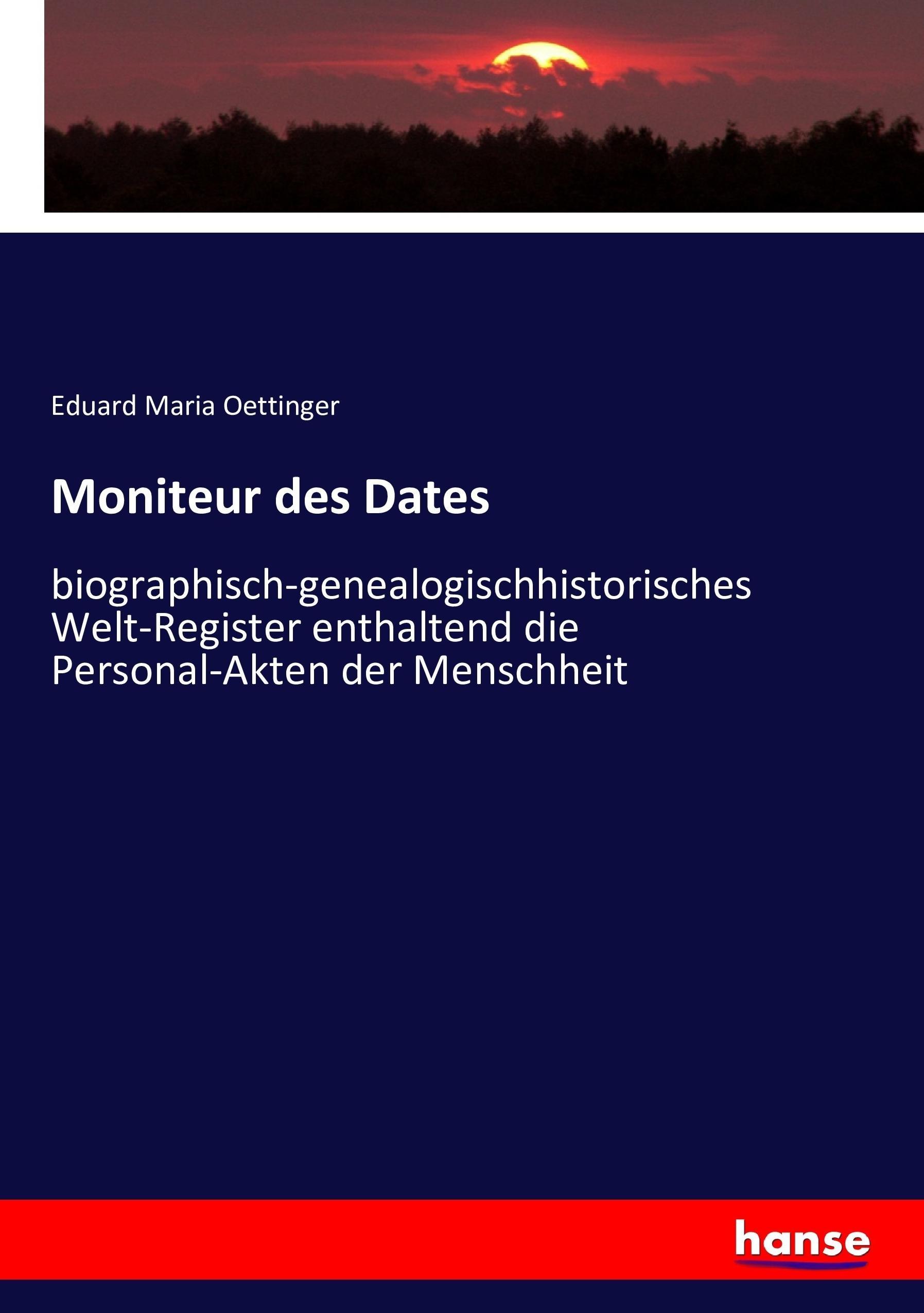 Eduard Maria Oettinger

Moniteur des Dates

biographisch-genealogischhistorisches Welt-Register enthaltend die Personal-Akten der Menschheit

hanse